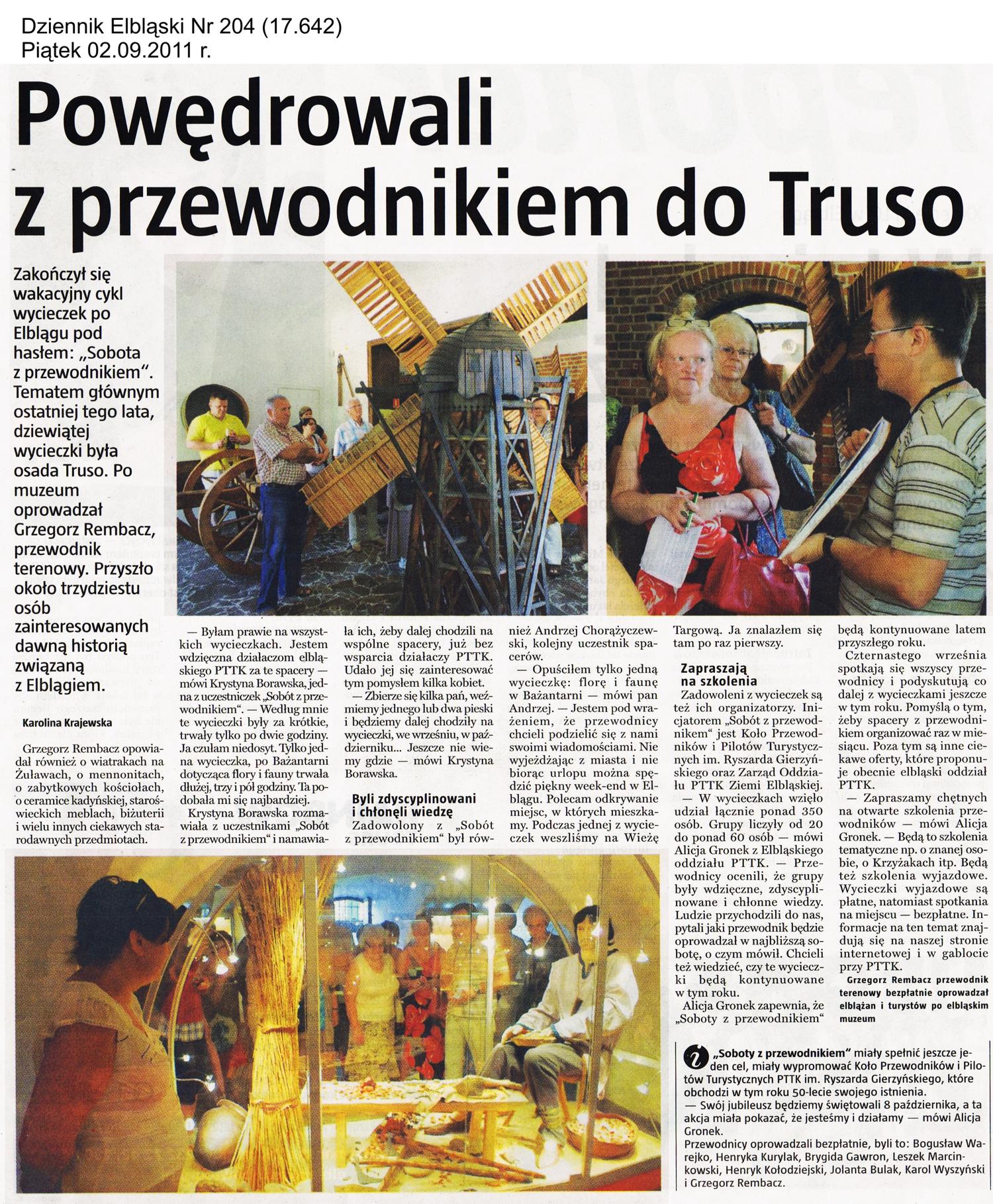 Dziennik Elbląski Nr 204 (17.642)
Piątek 02.09.2011 r.

Powędrowali z przewodnikiem do Truso

Zakończył się wakacyjny cykl wycieczek po Elblągu pod hasłem: „Sobota z przewodnikiem". Tematem głównym ostatniej tego lata, dziewiątej wycieczki była osada Truso. Po muzeum oprowadzał Grzegorz Rembacz, przewodnik terenowy. Przyszło około trzydziestu osób zainteresowanych dawną historią związaną z Elblągiem.

Karolina Krajewska

Grzegorz Rembacz opowiadał również o wiatrakach na Żuławach, o mennonitach, o zabytkowych kościołach, o ceramice kadyńskiej, staroświeckich meblach, biżuterii i wielu innych ciekawych starodawnych przedmiotach.

— Byłam prawie na wszystkich wycieczkach. Jestem wdzięczna działaczom elbląskiego PTTK za te spacery — mówi Krystyna Borawska, jedna z uczestniczek „Sobót z przewodnikiem". — Według mnie te wycieczki były za krótkie, trwały tylko po dwie godziny. Ja czułam niedosyt. Tylko jedna wycieczka, po Bażantarni dotycząca flory i fauny trwała dłużej, trzy i pół godziny. Ta podobała mi się najbardziej.

Krystyna Borawska rozmawiała z uczestnikami „Sobót z przewodnikiem" i namawiała ich, żeby dalej chodzili na wspólne spacery, już bez wsparcia działaczy PTTK. Udało jej się zainteresować tym pomysłem kilka kobiet.

— Zbierze się kilka pań, weźmiemy jednego lub dwa pieski i będziemy dalej chodziły na wycieczki, we wrześniu, w październiku... Jeszcze nie wiemy gdzie — mówi Krystyna Borawska.

Byli zdyscyplinowani i chłonęli wiedzę

Zadowolony z „Sobót z przewodnikiem" był również Andrzej Chorążyczewski, kolejny uczestnik spacerów.

— Opuściłem tylko jedną wycieczkę: florę i faunę w Bażantarni — mówi pan Andrzej. — Jestem pod wrażeniem, że przewodnicy chcieli podzielić się z nami swoimi wiadomościami. Nie wyjeżdżając z miasta i nie biorąc urlopu można spędzić piękny week-end w Elblągu. Polecam odkrywanie miejsc, w których mieszkamy. Podczas jednej z wycieczek weszliśmy na Wieżę Targową. Ja znalazłem się tam po raz pierwszy.

Zapraszają na szkolenia

Zadowoleni z wycieczek są też ich organizatorzy. Inicjatorem „Sobót z przewodnikiem" jest Koło Przewodników i Pilotów Turystycznych im. Ryszarda Gierzyńskiego oraz Zarząd Oddziału PTTK Ziemi Elbląskiej.

— W wycieczkach wzięło udział łącznie ponad 350 osób. Grupy liczyły od 20 do ponad 60 osób — mówi Alicja Gronek z Elbląskiego oddziału PTTK. — Przewodnicy ocenili, że grupy były wdzięczne, zdyscyplinowane i chłonne wiedzy. Ludzie przychodzili do nas, pytali jaki przewodnik będzie oprowadzał w najbliższą sobotę, o czym mówił. Chcieli też wiedzieć, czy te wycieczki będą kontynuowane w tym roku.

Alicja Gronek zapewnia, że „Soboty z przewodnikiem" będą kontynuowane latem przyszłego roku.

Czternastego września spotkają się wszyscy przewodnicy i podyskutują co dalej z wycieczkami jeszcze w tym roku. Pomyślą o tym, żeby spacery z przewodnikiem organizować raz w miesiącu. Poza tym są inne ciekawe oferty, które proponuje obecnie elbląski oddział PTTK.

— Zapraszamy chętnych na otwarte szkolenia przewodników — mówi Alicja Gronek. — Będą to szkolenia tematyczne np. o znanej osobie, o Krzyżakach itp. Będą też szkolenia wyjazdowe. Wycieczki wyjazdowe są płatne, natomiast spotkania na miejscu — bezpłatne. Informacje na ten temat znajdują się na naszej stronie internetowej i w gablocie przy PTTK.

Grzegorz Rembacz przewodnik terenowy bezpłatnie oprowadzał elblążan i turystów po elbląskim muzeum

„Soboty z przewodnikiem" miały spełnić jeszcze jeden cel, miały wypromować Koło Przewodników i Pilotów Turystycznych PTTK im. Ryszarda Gierzyńskiego, które obchodzi w tym roku 50-lecie swojego istnienia.
— Swój jubileusz będziemy świętowali 8 października, a ta akcja miała pokazać, że jesteśmy i działamy — mówi Alicja Gronek.
Przewodnicy oprowadzali bezpłatnie, byli to: Bogusław Warejko, Henryka Kurylak, Brygida Gawron, Leszek Marcinkowski, Henryk Kołodziejski, Jolanta Bulak, Karol Wyszyński i Grzegorz Rembacz.